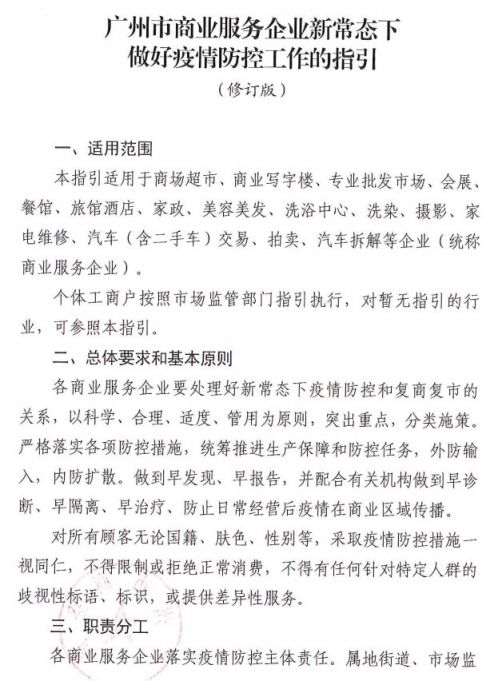 广州市商业服务企业新常态下
做好疫情防控工作的指引
（修订版）

一、适用范围

本指引适用于商场超市、商业写字楼、专业批发市场、会展、餐馆、旅馆酒店、家政、美容美发、洗浴中心、洗染、摄影、家电维修、汽车（含二手车）交易、拍卖、汽车拆解等企业（统称商业服务企业）。

个体工商户按照市场监管部门指引执行，对暂无指引的行业，可参照本指引。

二、总体要求和基本原则

各商业服务企业要处理好新常态下疫情防控和复商复市的关系，以科学、合理、适度、管用为原则，突出重点，分类施策。严格落实各项防控措施，统筹推进生产保障和防控任务，外防输入，内防扩散。做到早发现、早报告，并配合有关机构做到早诊断、早隔离、早治疗、防止日常经营后疫情在商业区域传播。

对所有顾客无论国籍、肤色、性别等，采取疫情防控措施一视同仁，不得限制或拒绝正常消费，不得有任何针对特定人群的歧视性标语、标识，或提供差异性服务。

三、职责分工

各商业服务企业落实疫情防控主体责任。属地街道、市场监